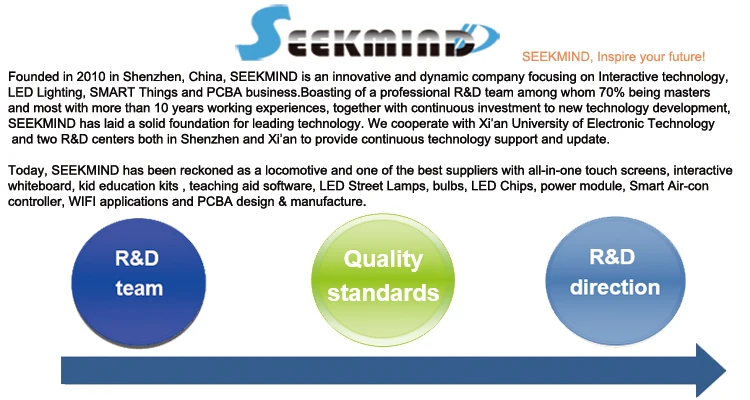 SEEKMIND

SEEKMIND, Inspire your future!

Founded in 2010 in Shenzhen, China, SEEKMIND is an innovative and dynamic company focusing on Interactive technology, LED Lighting, SMART Things and PCBA business.Boasting of a professional R&D team among whom 70% being masters and most with more than 10 years working experiences, together with continuous investment to new technology development, SEEKMIND has laid a solid foundation for leading technology. We cooperate with Xi'an University of Electronic Technology and two R&D centers both in Shenzhen and Xi'an to provide continuous technology support and update.

Today, SEEKMIND has been reckoned as a locomotive and one of the best suppliers with all-in-one touch screens, interactive whiteboard, kid education kits , teaching aid software, LED Street Lamps, bulbs, LED Chips, power module, Smart Air-con controller, WIFI applications and PCBA design & manufacture.

R&D
team

Quality
standards

R&D
direction